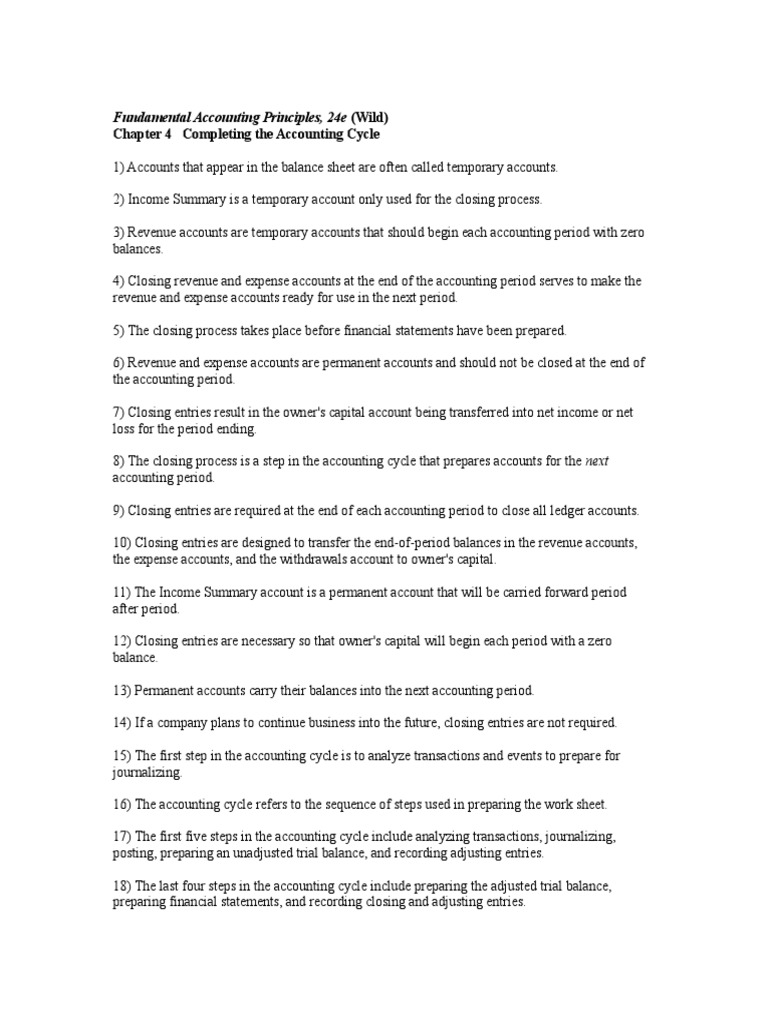 Fundamental Accounting Principles, 24e (Wild)
Chapter 4 Completing the Accounting Cycle

1) Accounts that appear in the balance sheet are often called temporary accounts.

2) Income Summary is a temporary account only used for the closing process.

3) Revenue accounts are temporary accounts that should begin each accounting period with zero balances.

4) Closing revenue and expense accounts at the end of the accounting period serves to make the revenue and expense accounts ready for use in the next period.

5) The closing process takes place before financial statements have been prepared.

6) Revenue and expense accounts are permanent accounts and should not be closed at the end of the accounting period.

7) Closing entries result in the owner's capital account being transferred into net income or net loss for the period ending.

8) The closing process is a step in the accounting cycle that prepares accounts for the next accounting period.

9) Closing entries are required at the end of each accounting period to close all ledger accounts.

10) Closing entries are designed to transfer the end-of-period balances in the revenue accounts, the expense accounts, and the withdrawals account to owner's capital.

11) The Income Summary account is a permanent account that will be carried forward period after period.

12) Closing entries are necessary so that owner's capital will begin each period with a zero balance.

13) Permanent accounts carry their balances into the next accounting period.

14) If a company plans to continue business into the future, closing entries are not required.

15) The first step in the accounting cycle is to analyze transactions and events to prepare for journalizing.

16) The accounting cycle refers to the sequence of steps used in preparing the work sheet.

17) The first five steps in the accounting cycle include analyzing transactions, journalizing, posting, preparing an unadjusted trial balance, and recording adjusting entries.

18) The last four steps in the accounting cycle include preparing the adjusted trial balance, preparing financial statements, and recording closing and adjusting entries.